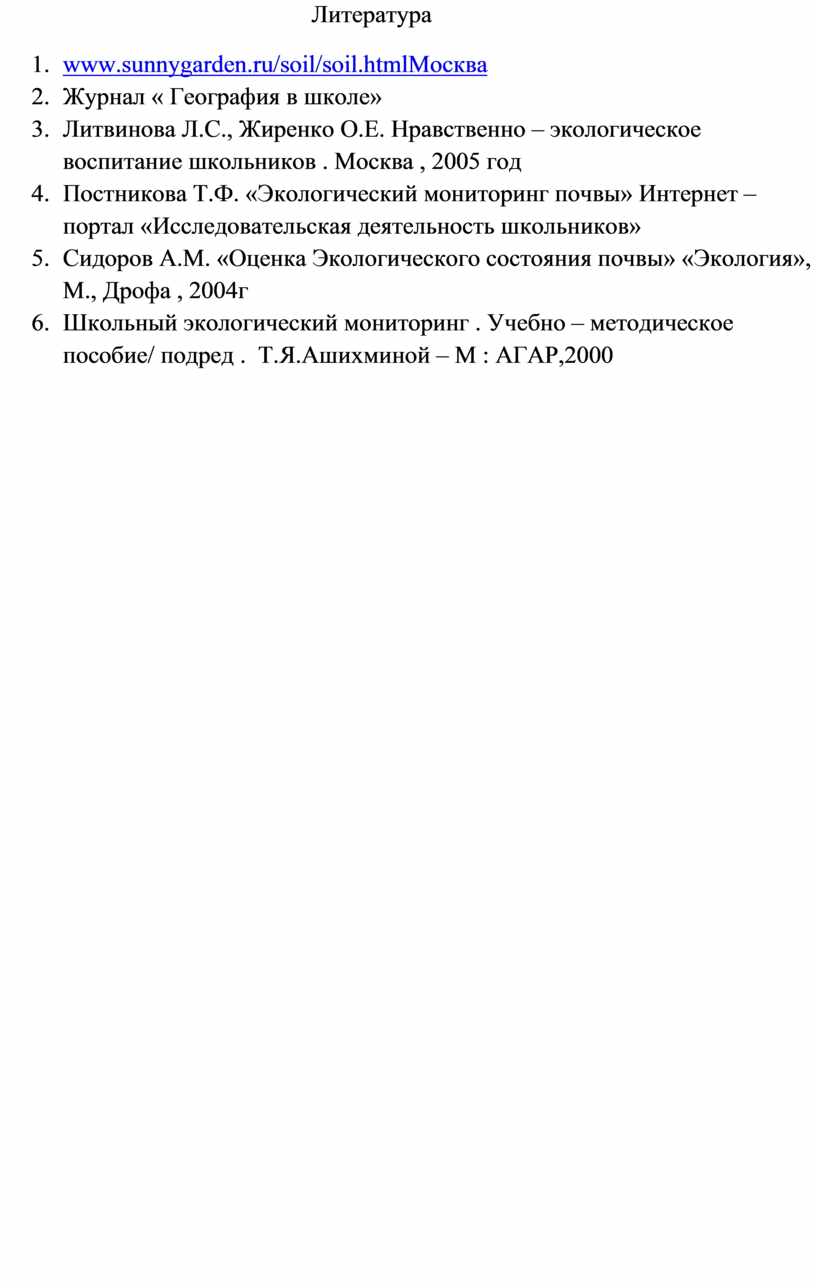 Литература

1. www.sunnygarden.ru/soil/soil.htmlМосква
2. Журнал « География в школе»
3. Литвинова Л.С., Жиренко О.Е. Нравственно – экологическое воспитание школьников . Москва , 2005 год
4. Постникова Т.Ф. «Экологический мониторинг почвы» Интернет – портал «Исследовательская деятельность школьников»
5. Сидоров А.М. «Оценка Экологического состояния почвы» «Экология», М., Дрофа , 2004г
6. Школьный экологический мониторинг . Учебно – методическое пособие/ подред . Т.Я.Ашихминой – М : АГАР,2000